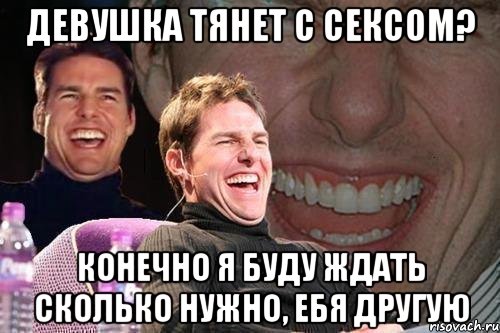 ДЕВУШКА ТЯНЕТ С СЕКСОМ?

КОНЕЧНО Я БУДУ ЖДАТЬ СКОЛЬКО НУЖНО, ЕБЯ ДРУГУЮ

risovach.ru